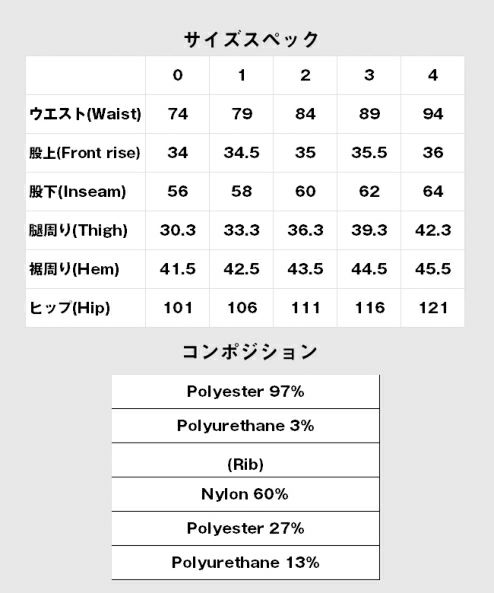 サイズスペック

| | 0 | 1 | 2 | 3 | 4 |
|---|---|---|---|---|---|
| ウエスト(Waist) | 74 | 79 | 84 | 89 | 94 |
| 股上(Front rise) | 34 | 34.5 | 35 | 35.5 | 36 |
| 股下(Inseam) | 56 | 58 | 60 | 62 | 64 |
| 腿周り(Thigh) | 30.3 | 33.3 | 36.3 | 39.3 | 42.3 |
| 裾周り(Hem) | 41.5 | 42.5 | 43.5 | 44.5 | 45.5 |
| ヒップ(Hip) | 101 | 106 | 111 | 116 | 121 |

コンポジション

| Polyester 97% |
|---|
| Polyurethane 3% |
| (Rib) |
| Nylon 60% |
| Polyester 27% |
| Polyurethane 13% |